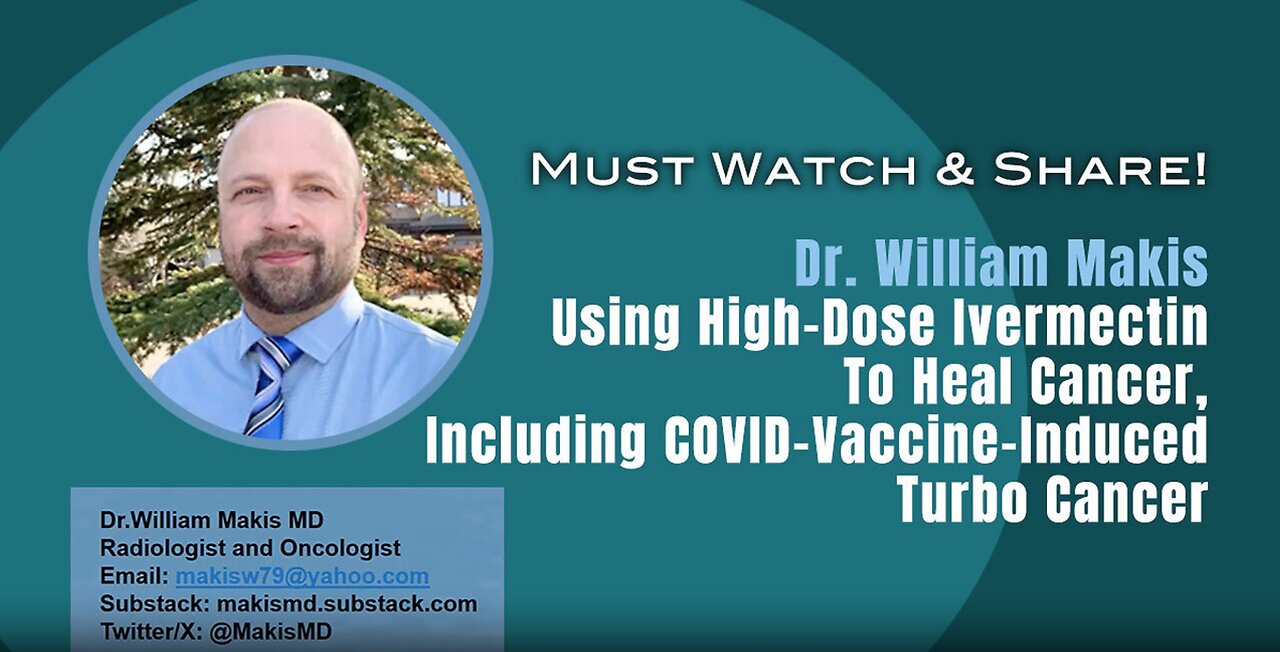 Must Watch & Share!

Dr. William Makis
Using High-Dose Ivermectin To Heal Cancer, Including COVID-Vaccine-Induced Turbo Cancer

Dr.William Makis MD
Radiologist and Oncologist
Email: makisw79@yahoo.com
Substack: makismd.substack.com
Twitter/X: @MakisMD